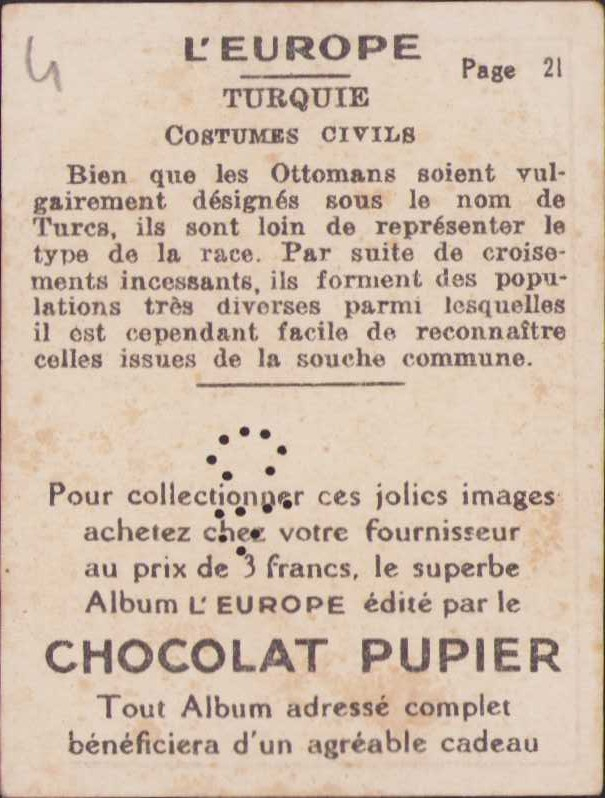 4

L'EUROPE

Page 21

TURQUIE

COSTUMES CIVILS

Bien que les Ottomans soient vulgairement désignés sous le nom de Turcs, ils sont loin de représenter le type de la race. Par suite de croisements incessants, ils forment des populations très diverses parmi lesquelles il est cependant facile de reconnaître celles issues de la souche commune.

Pour collectionner ces jolies images achetez chez votre fournisseur au prix de 3 francs, le superbe Album L'EUROPE édité par le

CHOCOLAT PUPIER

Tout Album adressé complet bénéficiera d'un agréable cadeau